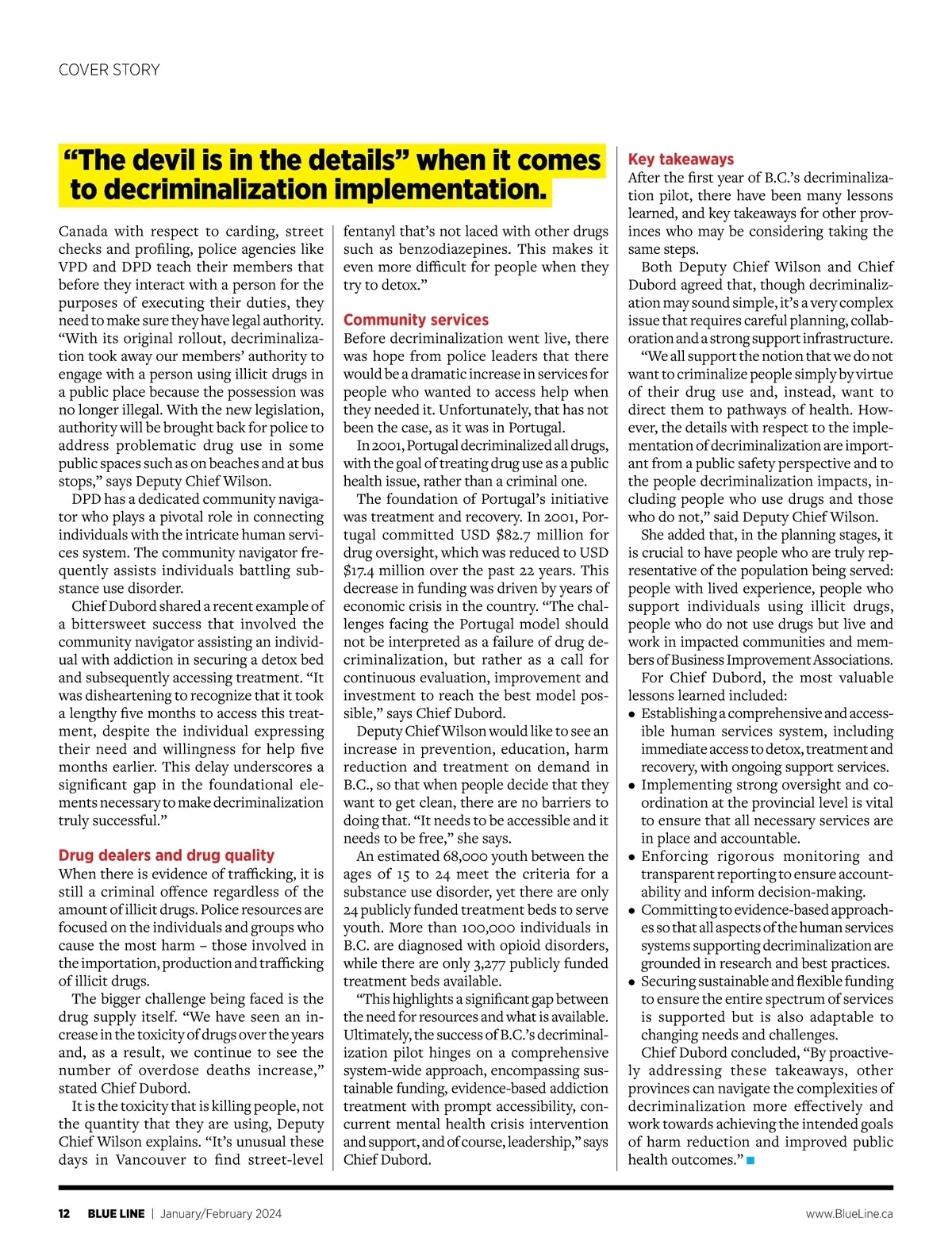 COVER STORY

“The devil is in the details” when it comes to decriminalization implementation.

Canada with respect to carding, street checks and profiling, police agencies like VPD and DPD teach their members that before they interact with a person for the purposes of executing their duties, they need to make sure they have legal authority. “With its original rollout, decriminalization took away our members’ authority to engage with a person using illicit drugs in a public place because the possession was no longer illegal. With the new legislation, authority will be brought back for police to address problematic drug use in some public spaces such as on beaches and at bus stops,” says Deputy Chief Wilson.

DPD has a dedicated community navigator who plays a pivotal role in connecting individuals with the intricate human services system. The community navigator frequently assists individuals battling substance use disorder.

Chief Dubord shared a recent example of a bittersweet success that involved the community navigator assisting an individual with addiction in securing a detox bed and subsequently accessing treatment. “It was disheartening to recognize that it took a lengthy five months to access this treatment, despite the individual expressing their need and willingness for help five months earlier. This delay underscores a significant gap in the foundational elements necessary to make decriminalization truly successful.”

Drug dealers and drug quality

When there is evidence of trafficking, it is still a criminal offence regardless of the amount of illicit drugs. Police resources are focused on the individuals and groups who cause the most harm – those involved in the importation, production and trafficking of illicit drugs.

The bigger challenge being faced is the drug supply itself. “We have seen an increase in the toxicity of drugs over the years and, as a result, we continue to see the number of overdose deaths increase,” stated Chief Dubord.

It is the toxicity that is killing people, not the quantity that they are using, Deputy Chief Wilson explains. “It’s unusual these days in Vancouver to find street-level fentanyl that’s not laced with other drugs such as benzodiazepines. This makes it even more difficult for people when they try to detox.”

Community services

Before decriminalization went live, there was hope from police leaders that there would be a dramatic increase in services for people who wanted to access help when they needed it. Unfortunately, that has not been the case, as it was in Portugal.

In 2001, Portugal decriminalized all drugs, with the goal of treating drug use as a public health issue, rather than a criminal one.

The foundation of Portugal’s initiative was treatment and recovery. In 2001, Portugal committed USD $82.7 million for drug oversight, which was reduced to USD $17.4 million over the past 22 years. This decrease in funding was driven by years of economic crisis in the country. “The challenges facing the Portugal model should not be interpreted as a failure of drug decriminalization, but rather as a call for continuous evaluation, improvement and investment to reach the best model possible,” says Chief Dubord.

Deputy Chief Wilson would like to see an increase in prevention, education, harm reduction and treatment on demand in B.C., so that when people decide that they want to get clean, there are no barriers to doing that. “It needs to be accessible and it needs to be free,” she says.

An estimated 68,000 youth between the ages of 15 to 24 meet the criteria for a substance use disorder, yet there are only 24 publicly funded treatment beds to serve youth. More than 100,000 individuals in B.C. are diagnosed with opioid disorders, while there are only 3,277 publicly funded treatment beds available.

“This highlights a significant gap between the need for resources and what is available. Ultimately, the success of B.C.’s decriminalization pilot hinges on a comprehensive system-wide approach, encompassing sustainable funding, evidence-based addiction treatment with prompt accessibility, concurrent mental health crisis intervention and support, and of course, leadership,” says Chief Dubord.

Key takeaways

After the first year of B.C.’s decriminalization pilot, there have been many lessons learned, and key takeaways for other provinces who may be considering taking the same steps.

Both Deputy Chief Wilson and Chief Dubord agreed that, though decriminalization may sound simple, it’s a very complex issue that requires careful planning, collaboration and a strong support infrastructure.

“We all support the notion that we do not want to criminalize people simply by virtue of their drug use and, instead, want to direct them to pathways of health. However, the details with respect to the implementation of decriminalization are important from a public safety perspective and to the people decriminalization impacts, including people who use drugs and those who do not,” said Deputy Chief Wilson.

She added that, in the planning stages, it is crucial to have people who are truly representative of the population being served: people with lived experience, people who support individuals using illicit drugs, people who do not use drugs but live and work in impacted communities and members of Business Improvement Associations.

For Chief Dubord, the most valuable lessons learned included:
• Establishing a comprehensive and accessible human services system, including immediate access to detox, treatment and recovery, with ongoing support services.
• Implementing strong oversight and coordination at the provincial level is vital to ensure that all necessary services are in place and accountable.
• Enforcing rigorous monitoring and transparent reporting to ensure accountability and inform decision-making.
• Committing to evidence-based approaches so that all aspects of the human services systems supporting decriminalization are grounded in research and best practices.
• Securing sustainable and flexible funding to ensure the entire spectrum of services is supported but is also adaptable to changing needs and challenges.

Chief Dubord concluded, “By proactively addressing these takeaways, other provinces can navigate the complexities of decriminalization more effectively and work towards achieving the intended goals of harm reduction and improved public health outcomes.”

12 BLUE LINE | January/February 2024 www.BlueLine.ca